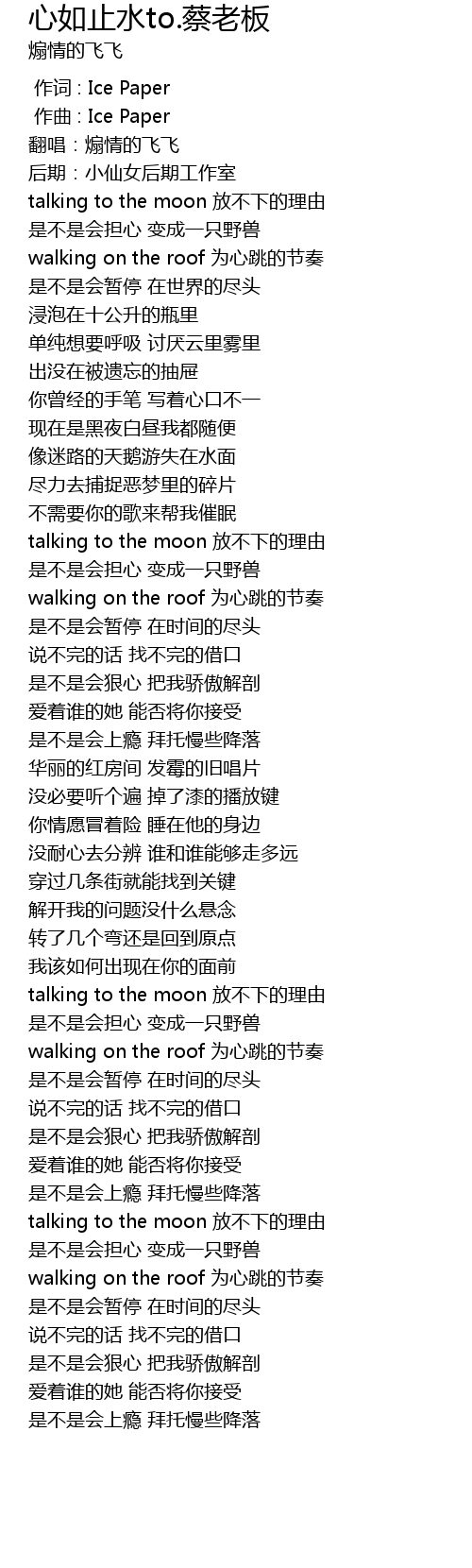 心如止水to.蔡老板
煽情的飞飞

作词 : Ice Paper
作曲 : Ice Paper
翻唱：煽情的飞飞
后期：小仙女后期工作室
talking to the moon 放不下的理由
是不是会担心 变成一只野兽
walking on the roof 为心跳的节奏
是不是会暂停 在世界的尽头
浸泡在十公升的瓶里
单纯想要呼吸 讨厌云里雾里
出没在被遗忘的抽屉
你曾经的手笔 写着心口不一
现在是黑夜白昼我都随便
像迷路的天鹅游失在水面
尽力去捕捉恶梦里的碎片
不需要你的歌来帮我催眠
talking to the moon 放不下的理由
是不是会担心 变成一只野兽
walking on the roof 为心跳的节奏
是不是会暂停 在时间的尽头
说不完的话 找不完的借口
是不是会狠心 把我骄傲解剖
爱着谁的她 能否将你接受
是不是会上瘾 拜托慢些降落
华丽的红房间 发霉的旧唱片
没必要听个遍 掉了漆的播放键
你情愿冒着险 睡在他的身边
没耐心去分辨 谁和谁能够走多远
穿过几条街就能找到关键
解开我的问题没什么悬念
转了几个弯还是回到原点
我该如何出现在你的面前
talking to the moon 放不下的理由
是不是会担心 变成一只野兽
walking on the roof 为心跳的节奏
是不是会暂停 在时间的尽头
说不完的话 找不完的借口
是不是会狠心 把我骄傲解剖
爱着谁的她 能否将你接受
是不是会上瘾 拜托慢些降落
talking to the moon 放不下的理由
是不是会担心 变成一只野兽
walking on the roof 为心跳的节奏
是不是会暂停 在时间的尽头
说不完的话 找不完的借口
是不是会狠心 把我骄傲解剖
爱着谁的她 能否将你接受
是不是会上瘾 拜托慢些降落